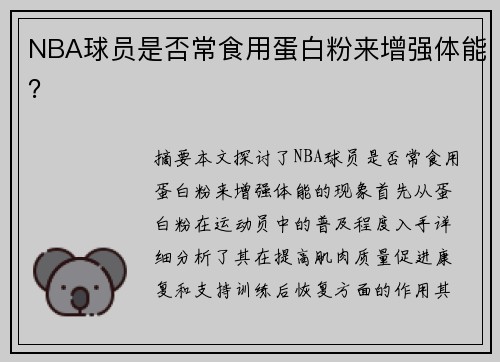 NBA球员是否常食用蛋白粉来增强体能?

摘要本文探讨了NBA球员是否常食用蛋白粉来增强体能的现象首先从蛋白粉在运动员中的普及程度入手详细分析了其在提高肌肉质量促进康复和支持训练后恢复方面的作用其